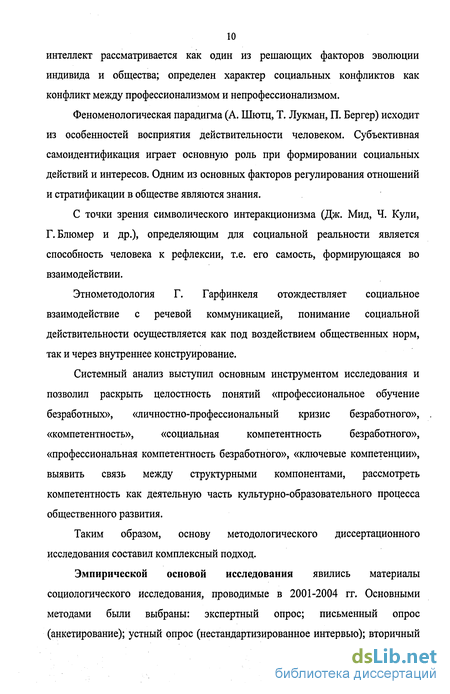 10

интеллект рассматривается как один из решающих факторов эволюции индивида и общества; определен характер социальных конфликтов как конфликт между профессионализмом и непрофессионализмом.

Феноменологическая парадигма (А. Шютц, Т. Лукман, П. Бергер) исходит из особенностей восприятия действительности человеком. Субъективная самоидентификация играет основную роль при формировании социальных действий и интересов. Одним из основных факторов регулирования отношений и стратификации в обществе являются знания.

С точки зрения символического интеракционизма (Дж. Мид, Ч. Кули, Г. Блюмер и др.), определяющим для социальной реальности является способность человека к рефлексии, т.е. его самость, формирующаяся во взаимодействии.

Этнометодология Г. Гарфинкеля отождествляет социальное взаимодействие с речевой коммуникацией, понимание социальной действительности осуществляется как под воздействием общественных норм, так и через внутреннее конструирование.

Системный анализ выступил основным инструментом исследования и позволил раскрыть целостность понятий «профессиональное обучение безработных», «личностно-профессиональный кризис безработного», «компетентность», «социальная компетентность безработного», «профессиональная компетентность безработного», «ключевые компетенции», выявить связь между структурными компонентами, рассмотреть компетентность как деятельную часть культурно-образовательного процесса общественного развития.

Таким образом, основу методологического диссертационного исследования составил комплексный подход.

Эмпирической основой исследования явились материалы социологического исследования, проводимые в 2001-2004 гг. Основными методами были выбраны: экспертный опрос; письменный опрос (анкетирование); устный опрос (нестандартизированное интервью); вторичный

dsLib.net
библиотека диссертаций